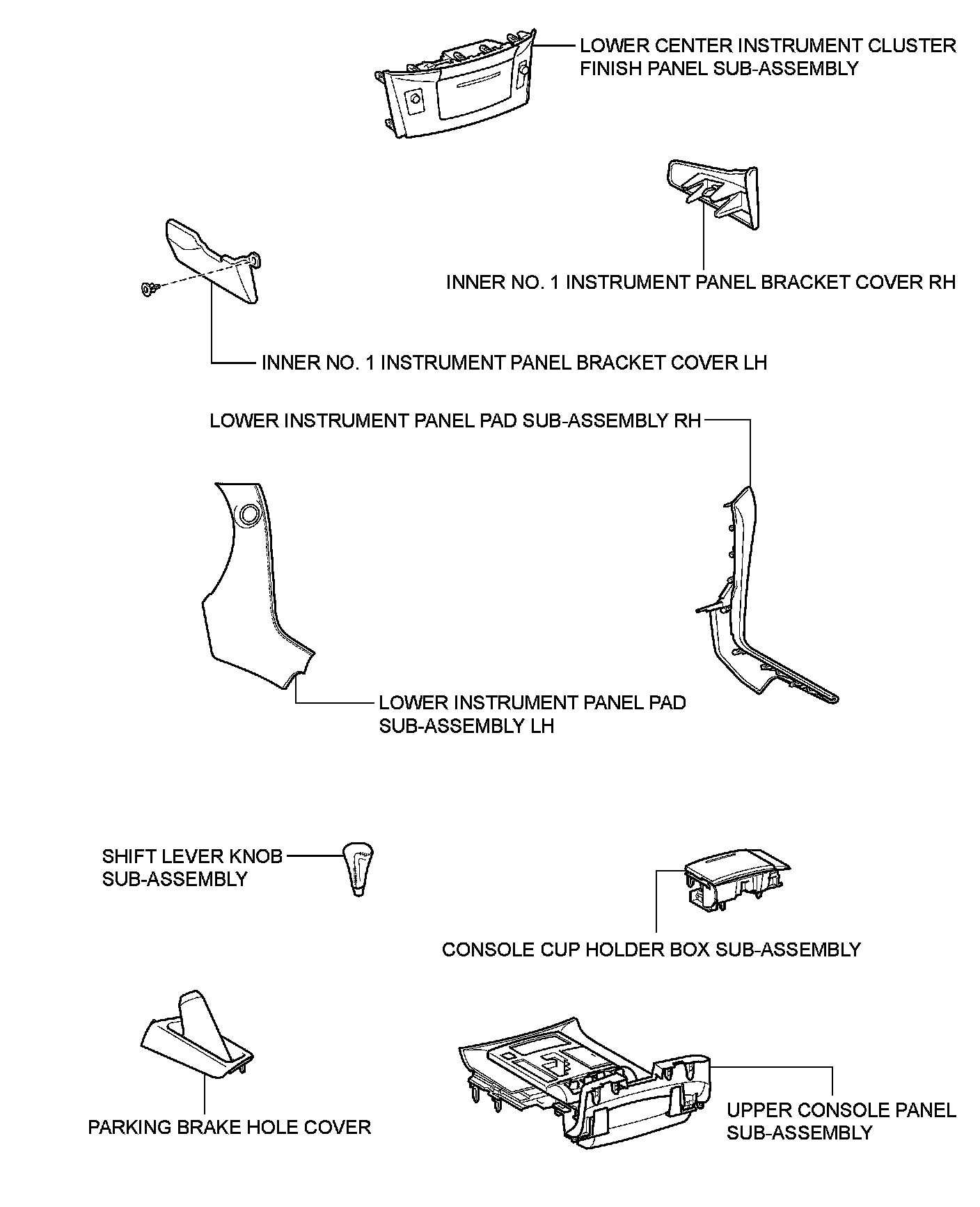 LOWER CENTER INSTRUMENT CLUSTER FINISH PANEL SUB-ASSEMBLY

INNER NO. 1 INSTRUMENT PANEL BRACKET COVER RH

INNER NO. 1 INSTRUMENT PANEL BRACKET COVER LH

LOWER INSTRUMENT PANEL PAD SUB-ASSEMBLY RH

LOWER INSTRUMENT PANEL PAD SUB-ASSEMBLY LH

SHIFT LEVER KNOB SUB-ASSEMBLY

CONSOLE CUP HOLDER BOX SUB-ASSEMBLY

PARKING BRAKE HOLE COVER

UPPER CONSOLE PANEL SUB-ASSEMBLY